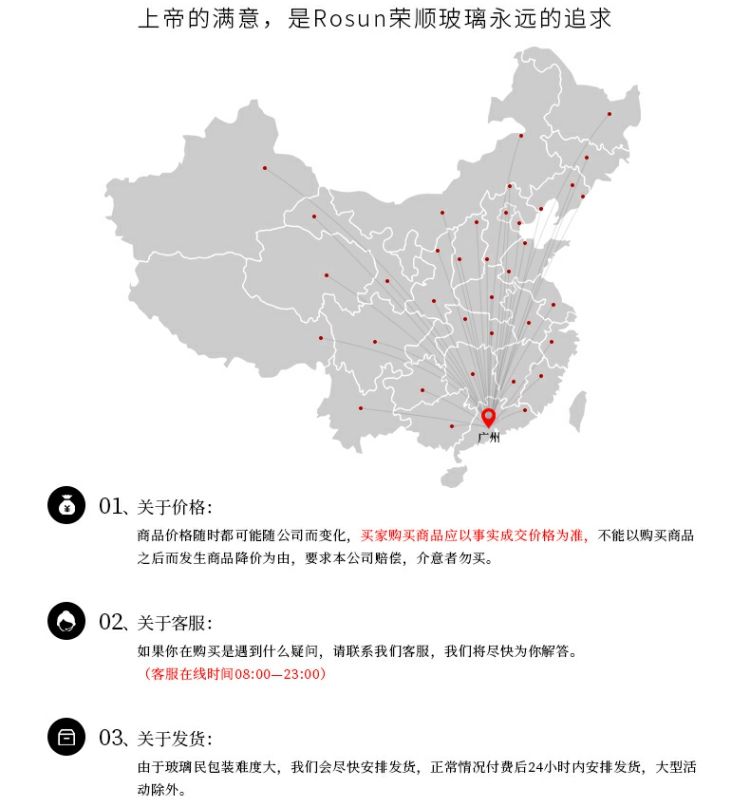 上帝的满意，是Rosun荣顺玻璃永远的追求

广州

01、关于价格：

商品价格随时都可能随公司而变化，买家购买商品应以事实成交价格为准，不能以购买商品之后而发生商品降价为由，要求本公司赔偿，介意者勿买。

02、关于客服：

如果你在购买是遇到什么疑问，请联系我们客服，我们将尽快为你解答。
（客服在线时间08:00—23:00）

03、关于发货：

由于玻璃民包装难度大，我们会尽快安排发货，正常情况付费后24小时内安排发货，大型活动除外。